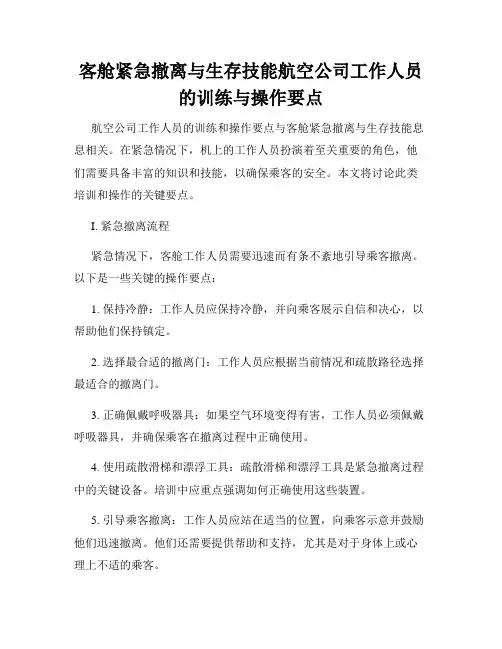 客舱紧急撤离与生存技能航空公司工作人员的训练与操作要点

航空公司工作人员的训练和操作要点与客舱紧急撤离与生存技能息息相关。在紧急情况下，机上的工作人员扮演着至关重要的角色，他们需要具备丰富的知识和技能，以确保乘客的安全。本文将讨论此类培训和操作的关键要点。

I. 紧急撤离流程

紧急情况下，客舱工作人员需要迅速而有条不紊地引导乘客撤离。以下是一些关键的操作要点：

1. 保持冷静：工作人员应保持冷静，并向乘客展示自信和决心，以帮助他们保持镇定。

2. 选择最合适的撤离门：工作人员应根据当前情况和疏散路径选择最适合的撤离门。

3. 正确佩戴呼吸器具：如果空气环境变得有害，工作人员必须佩戴呼吸器具，并确保乘客在撤离过程中正确使用。

4. 使用疏散滑梯和漂浮工具：疏散滑梯和漂浮工具是紧急撤离过程中的关键设备。培训中应重点强调如何正确使用这些装置。

5. 引导乘客撤离：工作人员应站在适当的位置，向乘客示意并鼓励他们迅速撤离。他们还需要提供帮助和支持，尤其是对于身体上或心理上不适的乘客。